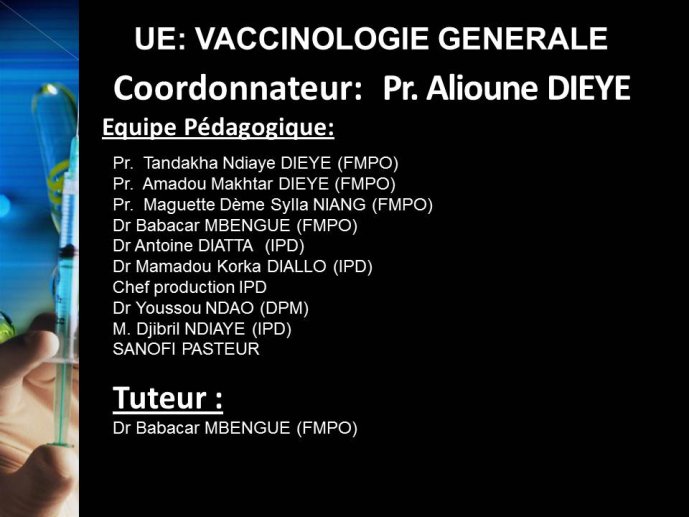 UE: VACCINOLOGIE GENERALE

Coordonnateur: Pr. Alioune DIEYE

Equipe Pédagogique:

Pr. Tandakha Ndiaye DIEYE (FMPO)
Pr. Amadou Makhtar DIEYE (FMPO)
Pr. Maguette Dème Sylla NIANG (FMPO)
Dr Babacar MBENGUE (FMPO)
Dr Antoine DIATTA (IPD)
Dr Mamadou Korka DIALLO (IPD)
Chef production IPD
Dr Youssou NDAO (DPM)
M. Djibril NDIAYE (IPD)
SANOFI PASTEUR

Tuteur :

Dr Babacar MBENGUE (FMPO)